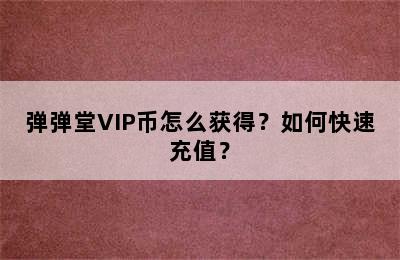 弹弹堂VIP币怎么获得？如何快速充值？